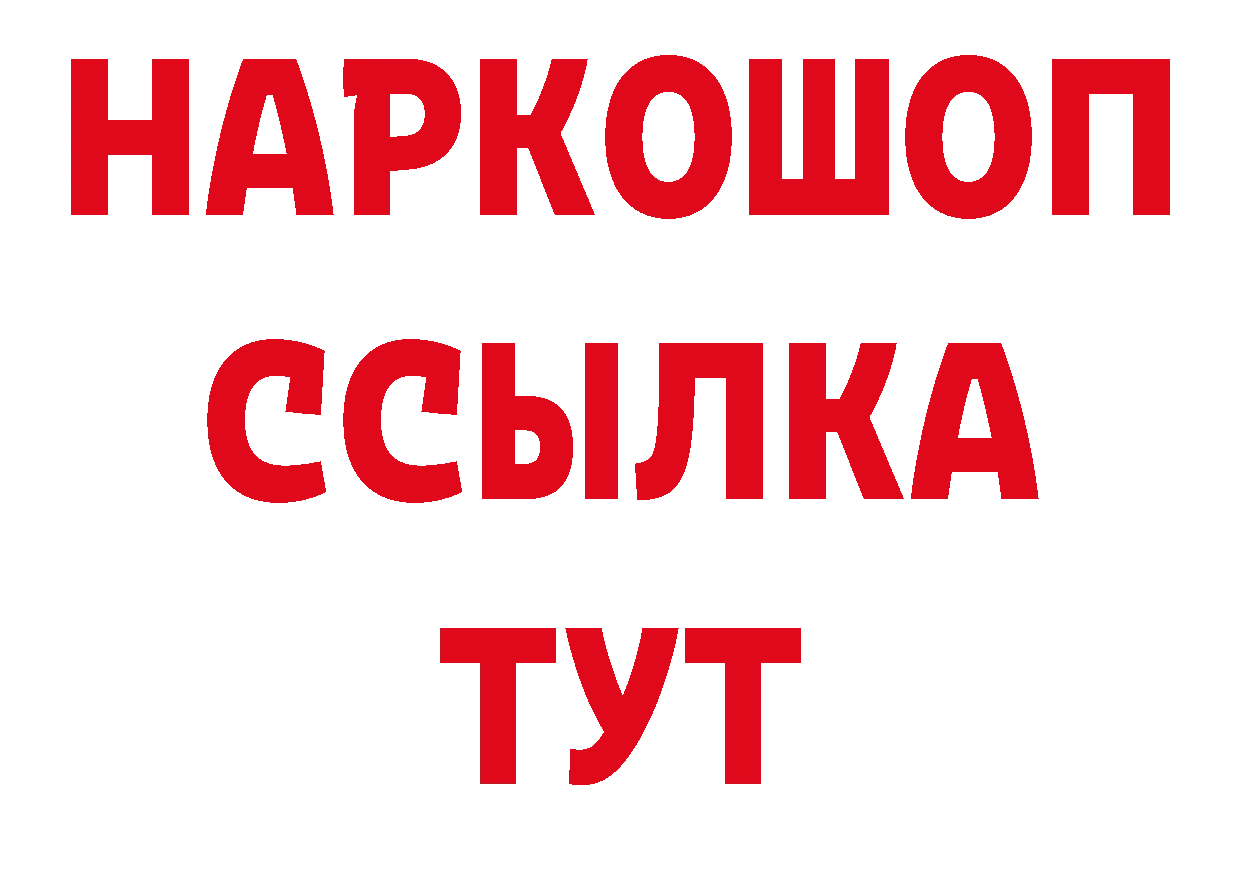 НАРКОШОП
ССЫЛКА
ТУТ